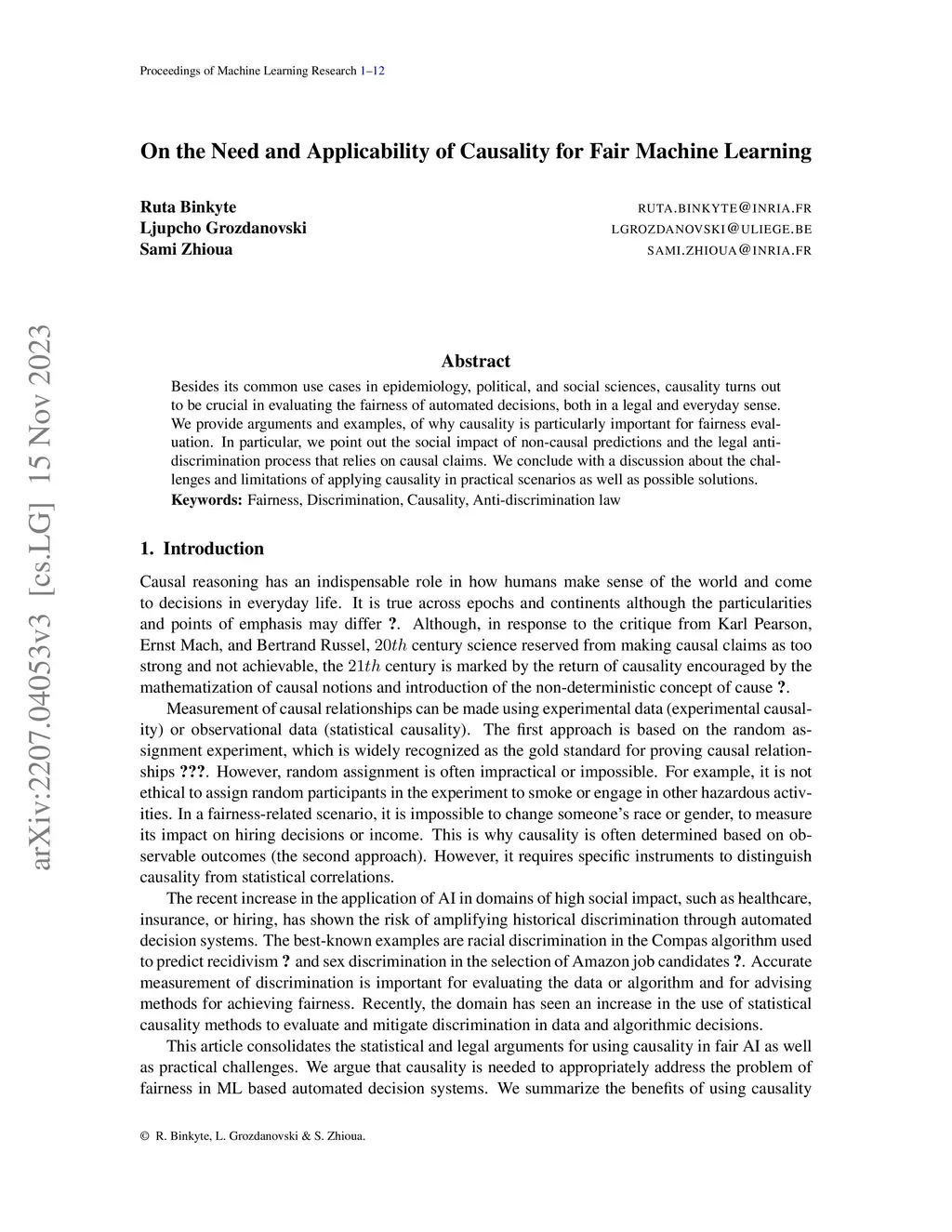 Proceedings of Machine Learning Research 1–12

arXiv:2207.04053v3 [cs.LG] 15 Nov 2023

On the Need and Applicability of Causality for Fair Machine Learning

Ruta Binkyte RUTA.BINKYTE@INRIA.FR
Ljupcho Grozdanovski LGROZDANOVSKI@ULIEGE.BE
Sami Zhioua SAMI.ZHIOUA@INRIA.FR

Abstract

Besides its common use cases in epidemiology, political, and social sciences, causality turns out to be crucial in evaluating the fairness of automated decisions, both in a legal and everyday sense. We provide arguments and examples, of why causality is particularly important for fairness evaluation. In particular, we point out the social impact of non-causal predictions and the legal anti-discrimination process that relies on causal claims. We conclude with a discussion about the challenges and limitations of applying causality in practical scenarios as well as possible solutions.

Keywords: Fairness, Discrimination, Causality, Anti-discrimination law

1. Introduction

Causal reasoning has an indispensable role in how humans make sense of the world and come to decisions in everyday life. It is true across epochs and continents although the particularities and points of emphasis may differ ?. Although, in response to the critique from Karl Pearson, Ernst Mach, and Bertrand Russel, $20th$ century science reserved from making causal claims as too strong and not achievable, the $21th$ century is marked by the return of causality encouraged by the mathematization of causal notions and introduction of the non-deterministic concept of cause ?.

Measurement of causal relationships can be made using experimental data (experimental causality) or observational data (statistical causality). The first approach is based on the random assignment experiment, which is widely recognized as the gold standard for proving causal relationships ???. However, random assignment is often impractical or impossible. For example, it is not ethical to assign random participants in the experiment to smoke or engage in other hazardous activities. In a fairness-related scenario, it is impossible to change someone's race or gender, to measure its impact on hiring decisions or income. This is why causality is often determined based on observable outcomes (the second approach). However, it requires specific instruments to distinguish causality from statistical correlations.

The recent increase in the application of AI in domains of high social impact, such as healthcare, insurance, or hiring, has shown the risk of amplifying historical discrimination through automated decision systems. The best-known examples are racial discrimination in the Compas algorithm used to predict recidivism ? and sex discrimination in the selection of Amazon job candidates ?. Accurate measurement of discrimination is important for evaluating the data or algorithm and for advising methods for achieving fairness. Recently, the domain has seen an increase in the use of statistical causality methods to evaluate and mitigate discrimination in data and algorithmic decisions.

This article consolidates the statistical and legal arguments for using causality in fair AI as well as practical challenges. We argue that causality is needed to appropriately address the problem of fairness in ML based automated decision systems. We summarize the benefits of using causality

© R. Binkyte, L. Grozdanovski & S. Zhioua.